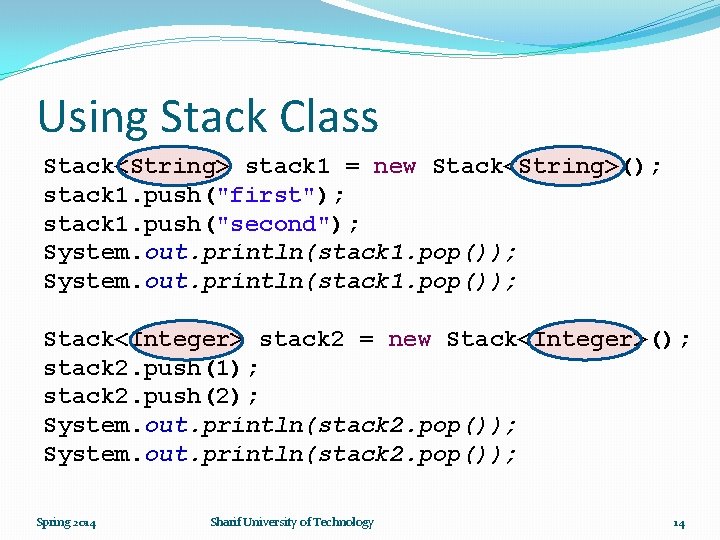 Using Stack Class

Stack<String> stack1 = new Stack<String>();
stack1.push("first");
stack1.push("second");
System.out.println(stack1.pop());
System.out.println(stack1.pop());

Stack<Integer> stack2 = new Stack<Integer>();
stack2.push(1);
stack2.push(2);
System.out.println(stack2.pop());
System.out.println(stack2.pop());

Spring 2014

Sharif University of Technology

14